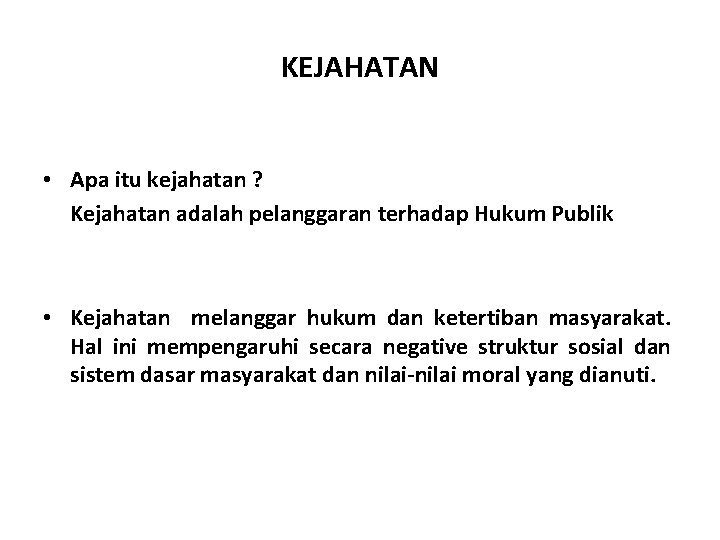 KEJAHATAN

• Apa itu kejahatan ?
Kejahatan adalah pelanggaran terhadap Hukum Publik

• Kejahatan melanggar hukum dan ketertiban masyarakat. Hal ini mempengaruhi secara negative struktur sosial dan sistem dasar masyarakat dan nilai-nilai moral yang dianuti.